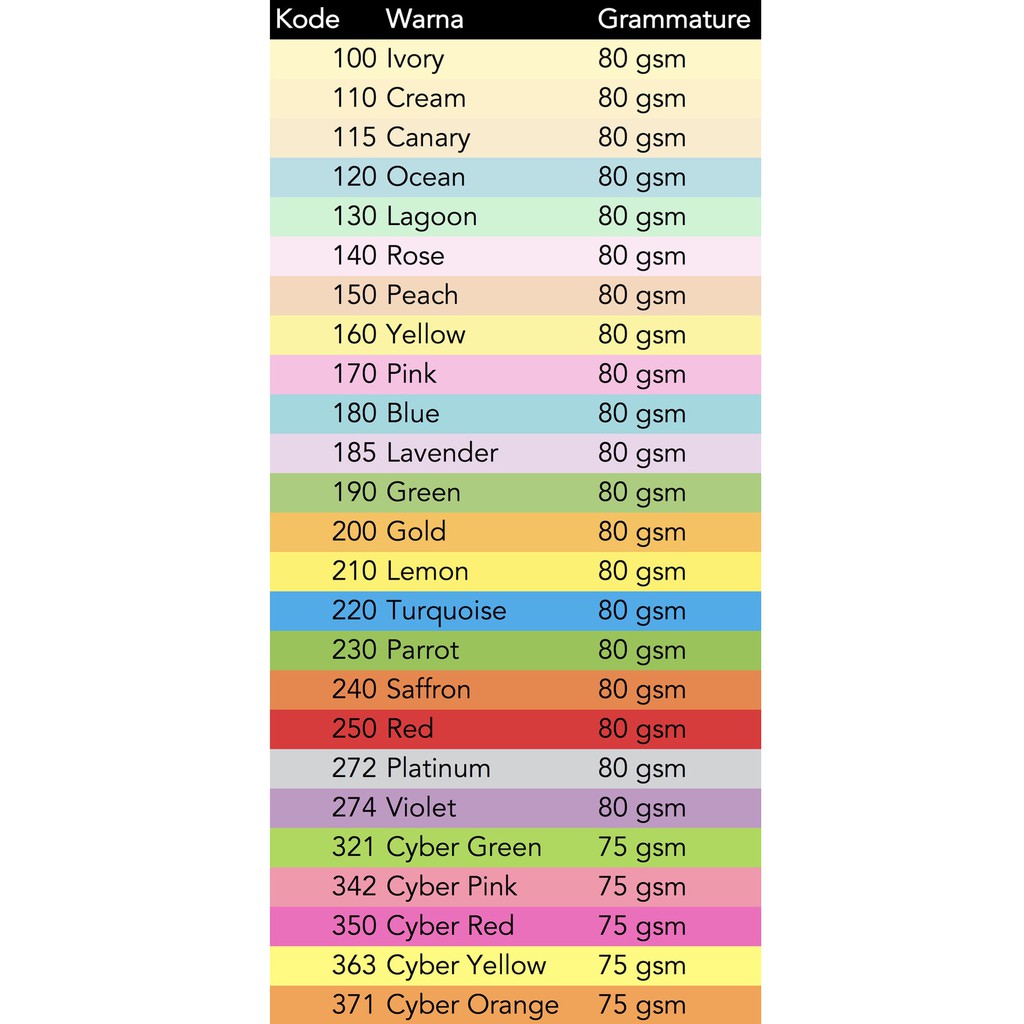 | Kode | Warna | Grammature |
|---|---|---|
| 100 | Ivory | 80 gsm |
| 110 | Cream | 80 gsm |
| 115 | Canary | 80 gsm |
| 120 | Ocean | 80 gsm |
| 130 | Lagoon | 80 gsm |
| 140 | Rose | 80 gsm |
| 150 | Peach | 80 gsm |
| 160 | Yellow | 80 gsm |
| 170 | Pink | 80 gsm |
| 180 | Blue | 80 gsm |
| 185 | Lavender | 80 gsm |
| 190 | Green | 80 gsm |
| 200 | Gold | 80 gsm |
| 210 | Lemon | 80 gsm |
| 220 | Turquoise | 80 gsm |
| 230 | Parrot | 80 gsm |
| 240 | Saffron | 80 gsm |
| 250 | Red | 80 gsm |
| 272 | Platinum | 80 gsm |
| 274 | Violet | 80 gsm |
| 321 | Cyber Green | 75 gsm |
| 342 | Cyber Pink | 75 gsm |
| 350 | Cyber Red | 75 gsm |
| 363 | Cyber Yellow | 75 gsm |
| 371 | Cyber Orange | 75 gsm |